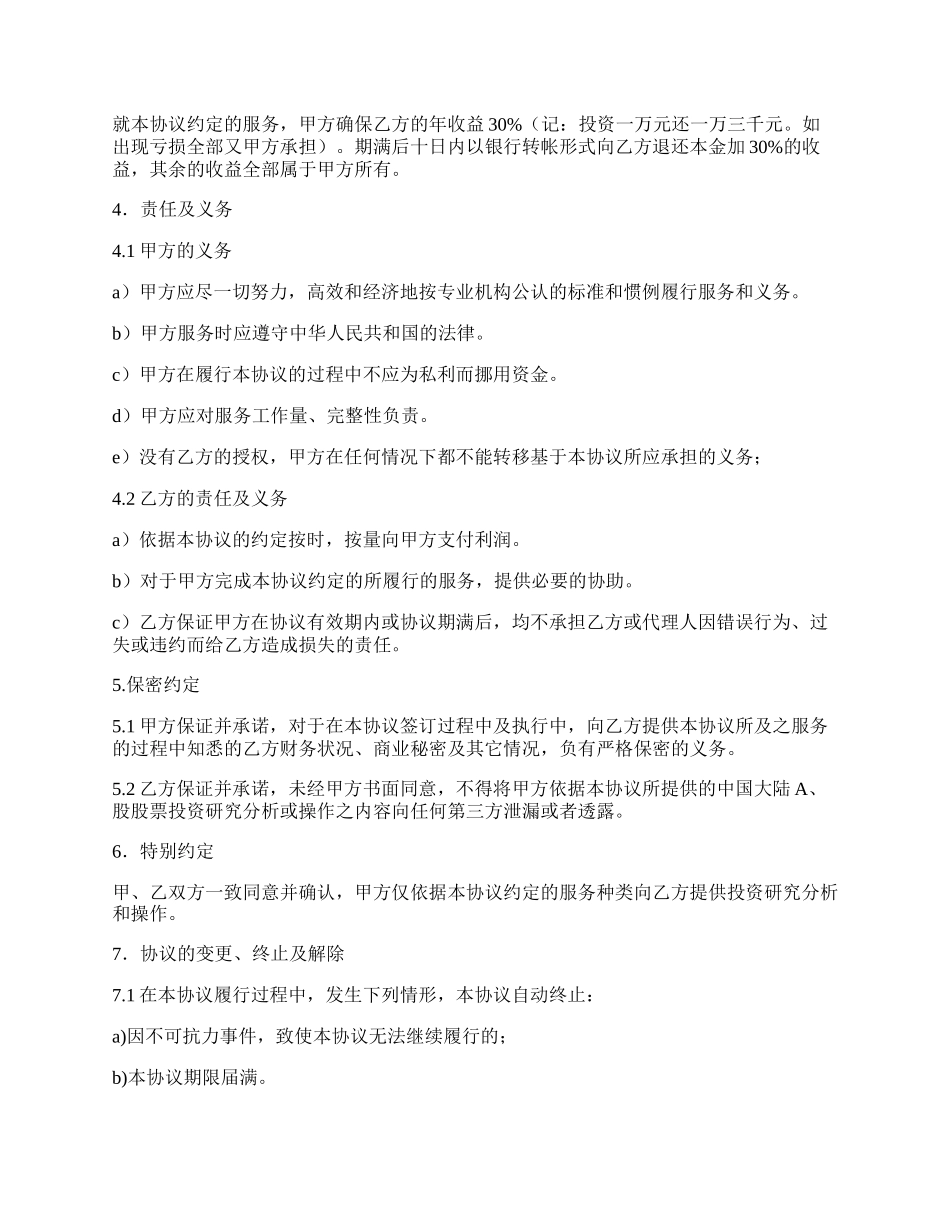 就本协议约定的服务，甲方确保乙方的年收益 30%（记：投资一万元还一万三千元。如出现亏损全部又甲方承担）。期满后十日内以银行转帐形式向乙方退还本金加 30%的收益，其余的收益全部属于甲方所有。

4．责任及义务

4.1 甲方的义务

a）甲方应尽一切努力，高效和经济地按专业机构公认的标准和惯例履行服务和义务。

b）甲方服务时应遵守中华人民共和国的法律。

c）甲方在履行本协议的过程中不应为私利而挪用资金。

d）甲方应对服务工作量、完整性负责。

e）没有乙方的授权，甲方在任何情况下都不能转移基于本协议所应承担的义务；

4.2 乙方的责任及义务

a）依据本协议的约定按时，按量向甲方支付利润。

b）对于甲方完成本协议约定的所履行的服务，提供必要的协助。

c）乙方保证甲方在协议有效期内或协议期满后，均不承担乙方或代理人因错误行为、过失或违约而给乙方造成损失的责任。

5.保密约定

5.1 甲方保证并承诺，对于在本协议签订过程中及执行中，向乙方提供本协议所及之服务的过程中知悉的乙方财务状况、商业秘密及其它情况，负有严格保密的义务。

5.2 乙方保证并承诺，未经甲方书面同意，不得将甲方依据本协议所提供的中国大陆 A、股股票投资研究分析或操作之内容向任何第三方泄漏或者透露。

6．特别约定

甲、乙双方一致同意并确认，甲方仅依据本协议约定的服务种类向乙方提供投资研究分析和操作。

7．协议的变更、终止及解除

7.1 在本协议履行过程中，发生下列情形，本协议自动终止：

a)因不可抗力事件，致使本协议无法继续履行的；

b)本协议期限届满。